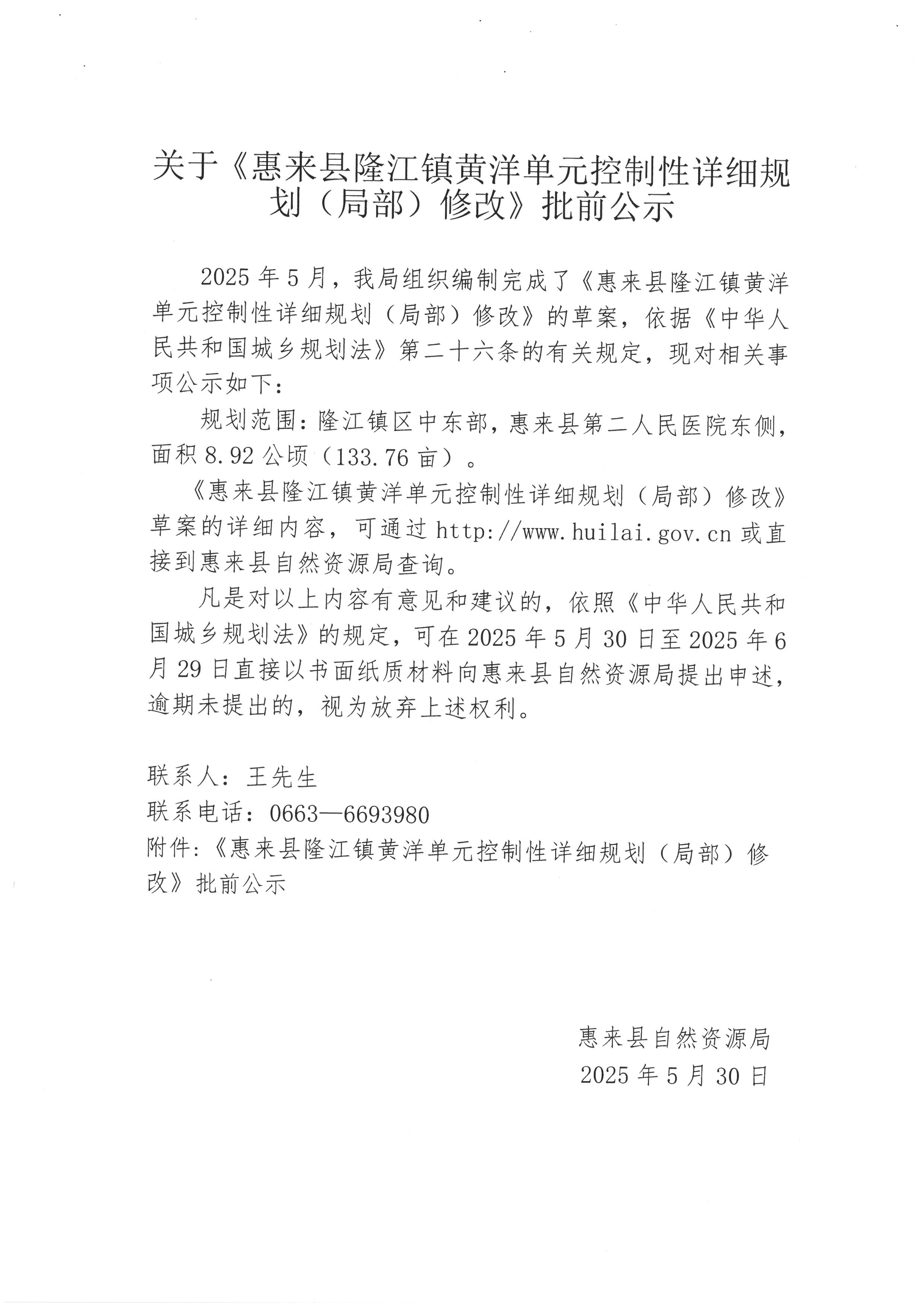 关于《惠来县隆江镇黄洋单元控制性详细规划（局部）修改》批前公示

2025 年 5 月，我局组织编制完成了《惠来县隆江镇黄洋单元控制性详细规划（局部）修改》的草案，依据《中华人民共和国城乡规划法》第二十六条的有关规定，现对相关事项公示如下：

规划范围：隆江镇区中东部，惠来县第二人民医院东侧，面积 8.92 公顷（133.76 亩）。

《惠来县隆江镇黄洋单元控制性详细规划（局部）修改》草案的详细内容，可通过 http://www.huilai.gov.cn 或直接到惠来县自然资源局查询。

凡是对以上内容有意见和建议的，依照《中华人民共和国城乡规划法》的规定，可在 2025 年 5 月 30 日至 2025 年 6 月 29 日直接以书面纸质材料向惠来县自然资源局提出申述，逾期未提出的，视为放弃上述权利。

联系人：王先生
联系电话：0663—6693980
附件：《惠来县隆江镇黄洋单元控制性详细规划（局部）修改》批前公示

惠来县自然资源局
2025 年 5 月 30 日